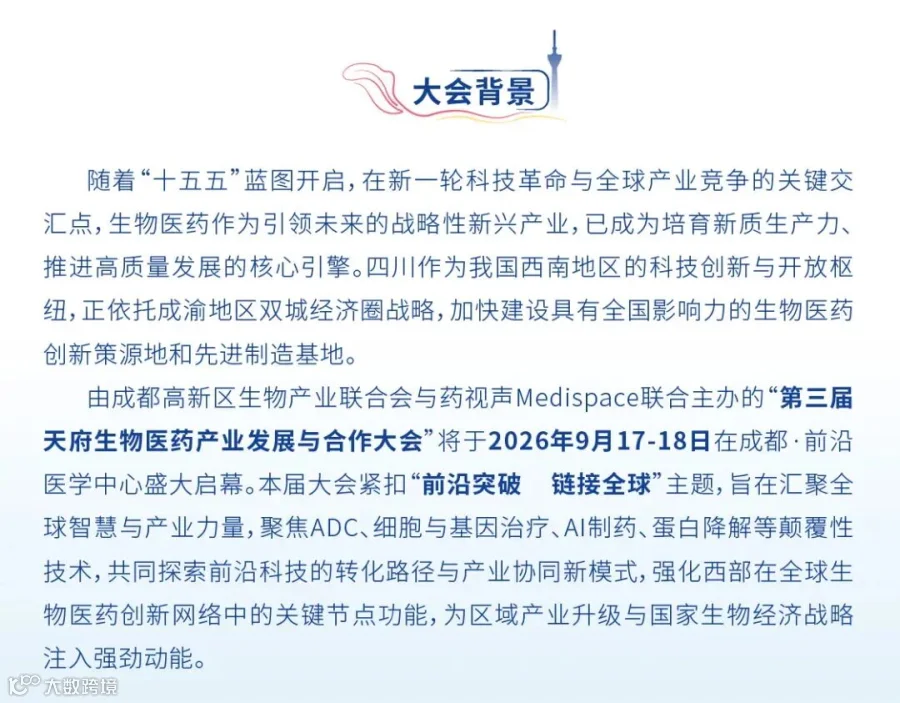 大会背景

随着“十五五”蓝图开启，在新一轮科技革命与全球产业竞争的关键交汇点，生物医药作为引领未来的战略性新兴产业，已成为培育新质生产力、推进高质量发展的核心引擎。四川作为我国西南地区的科技创新与开放枢纽，正依托成渝地区双城经济圈战略，加快建设具有全国影响力的生物医药创新策源地和先进制造基地。

由成都高新区生物产业联合会与药视声Medispace联合主办的“第三届天府生物医药产业发展与合作大会”将于2026年9月17-18日在成都·前沿医学中心盛大启幕。本届大会紧扣“前沿突破 链接全球”主题，旨在汇聚全球智慧与产业力量，聚焦ADC、细胞与基因治疗、AI制药、蛋白降解等颠覆性技术，共同探索前沿科技的转化路径与产业协同新模式，强化西部在全球生物医药创新网络中的关键节点功能，为区域产业升级与国家生物经济战略注入强劲动能。

大数跨境